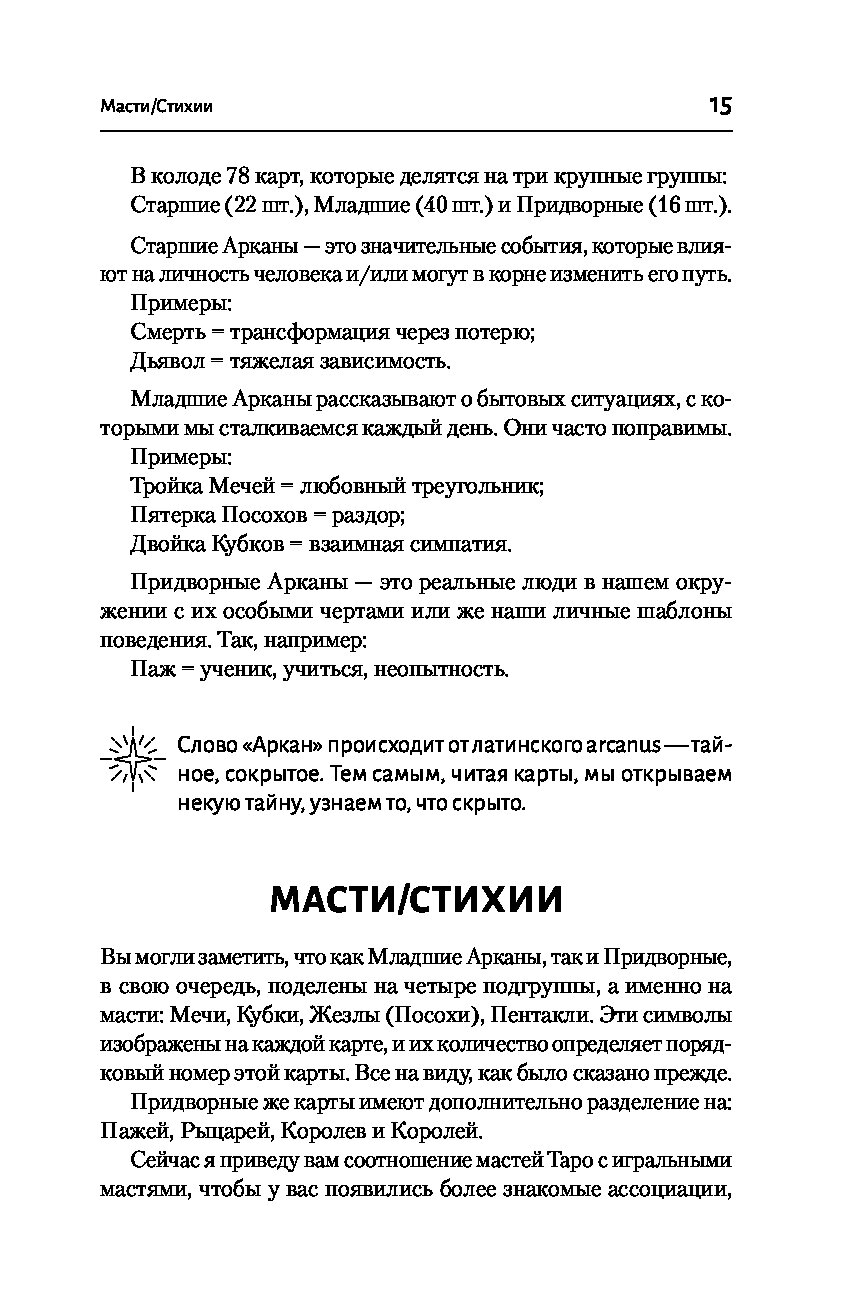 Масти/Стихии 15

В колоде 78 карт, которые делятся на три крупные группы: Старшие (22 шт.), Младшие (40 шт.) и Придворные (16 шт.).

Старшие Арканы — это значительные события, которые влияют на личность человека и/или могут в корне изменить его путь.
Примеры:
Смерть = трансформация через потерю;
Дьявол = тяжелая зависимость.

Младшие Арканы рассказывают о бытовых ситуациях, с которыми мы сталкиваемся каждый день. Они часто поправимы.
Примеры:
Тройка Мечей = любовный треугольник;
Пятерка Посохов = раздор;
Двойка Кубков = взаимная симпатия.

Придворные Арканы — это реальные люди в нашем окружении с их особыми чертами или же наши личные шаблоны поведения. Так, например:
Паж = ученик, учиться, неопытность.

Слово «Аркан» происходит от латинского arcanus — тайное, сокрытое. Тем самым, читая карты, мы открываем некую тайну, узнаем то, что скрыто.

МАСТИ/СТИХИИ

Вы могли заметить, что как Младшие Арканы, так и Придворные, в свою очередь, поделены на четыре подгруппы, а именно на масти: Мечи, Кубки, Жезлы (Посохи), Пентакли. Эти символы изображены на каждой карте, и их количество определяет порядковый номер этой карты. Все на виду, как было сказано прежде.

Придворные же карты имеют дополнительно разделение на: Пажей, Рыцарей, Королев и Королей.

Сейчас я приведу вам соотношение мастей Таро с игральными мастями, чтобы у вас появились более знакомые ассоциации,